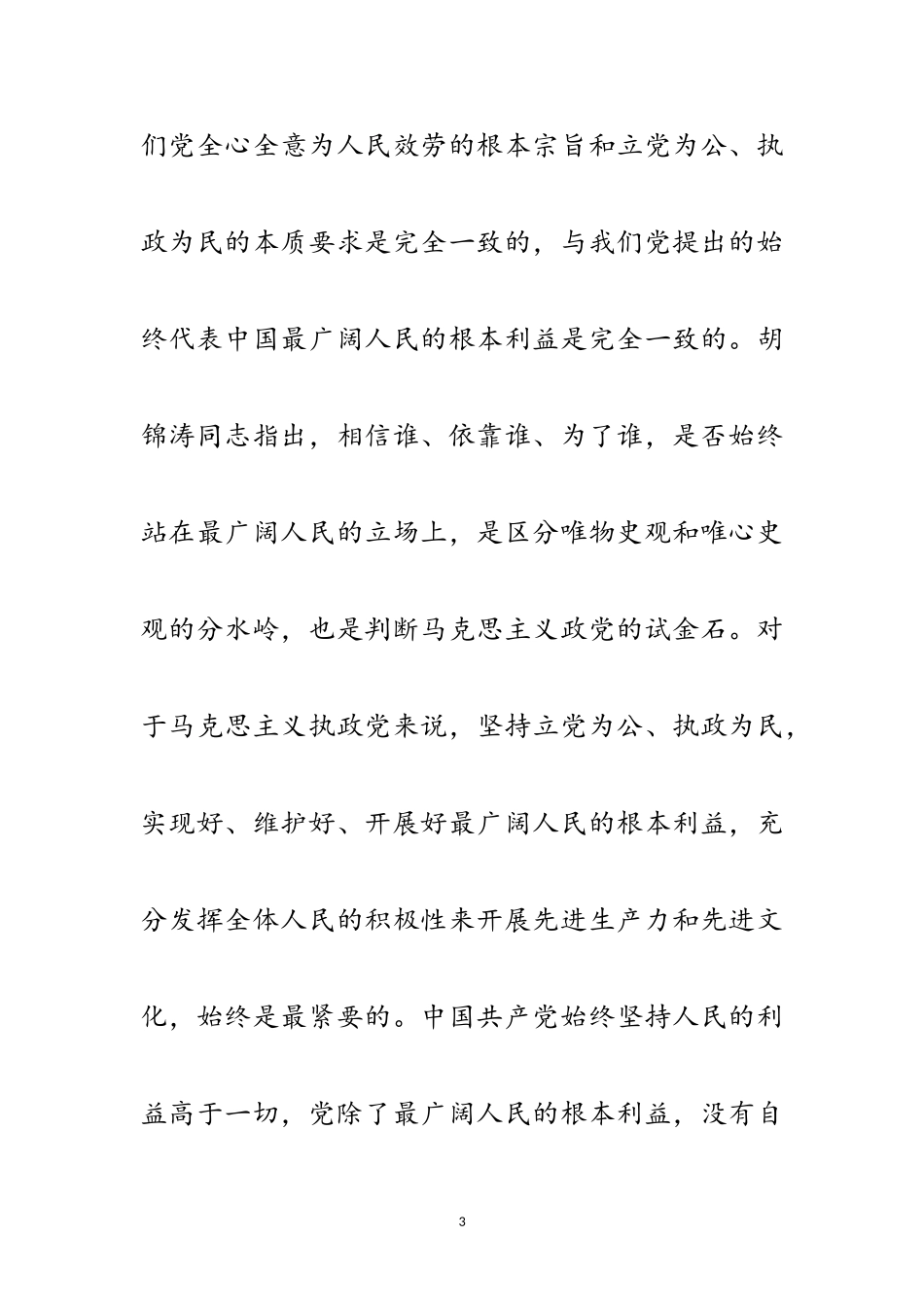 们党全心全意为人民效劳的根本宗旨和立党为公、执政为民的本质要求是完全一致的，与我们党提出的始终代表中国最广阔人民的根本利益是完全一致的。胡锦涛同志指出，相信谁、依靠谁、为了谁，是否始终站在最广阔人民的立场上，是区分唯物史观和唯心史观的分水岭，也是判断马克思主义政党的试金石。对于马克思主义执政党来说，坚持立党为公、执政为民，实现好、维护好、开展好最广阔人民的根本利益，充分发挥全体人民的积极性来开展先进生产力和先进文化，始终是最紧要的。中国共产党始终坚持人民的利益高于一切，党除了最广阔人民的根本利益，没有自

3